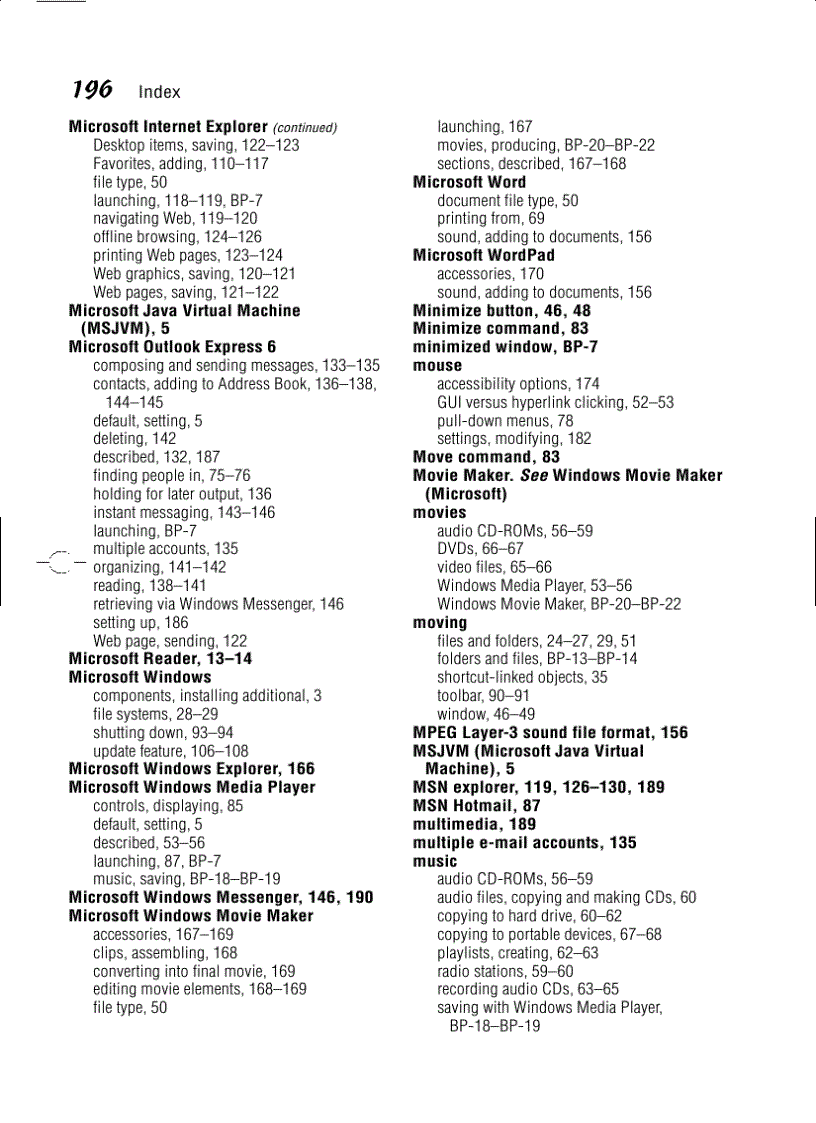 196 Index

Microsoft Internet Explorer (continued)
Desktop items, saving, 122–123
Favorites, adding, 110–117
file type, 50
launching, 118–119, BP-7
navigating Web, 119–120
offline browsing, 124–126
printing Web pages, 123–124
Web graphics, saving, 120–121
Web pages, saving, 121–122
Microsoft Java Virtual Machine (MSJVM), 5
Microsoft Outlook Express 6
composing and sending messages, 133–135
contacts, adding to Address Book, 136–138, 144–145
default, setting, 5
deleting, 142
described, 132, 187
finding people in, 75–76
holding for later output, 136
instant messaging, 143–146
launching, BP-7
multiple accounts, 135
organizing, 141–142
reading, 138–141
retrieving via Windows Messenger, 146
setting up, 186
Web page, sending, 122
Microsoft Reader, 13–14
Microsoft Windows
components, installing additional, 3
file systems, 28–29
shutting down, 93–94
update feature, 106–108
Microsoft Windows Explorer, 166
Microsoft Windows Media Player
controls, displaying, 85
default, setting, 5
described, 53–56
launching, 87, BP-7
music, saving, BP-18–BP-19
Microsoft Windows Messenger, 146, 190
Microsoft Windows Movie Maker
accessories, 167–169
clips, assembling, 168
converting into final movie, 169
editing movie elements, 168–169
file type, 50
launching, 167
movies, producing, BP-20–BP-22
sections, described, 167–168
Microsoft Word
document file type, 50
printing from, 69
sound, adding to documents, 156
Microsoft WordPad
accessories, 170
sound, adding to documents, 156
Minimize button, 46, 48
Minimize command, 83
minimized window, BP-7
mouse
accessibility options, 174
GUI versus hyperlink clicking, 52–53
pull-down menus, 78
settings, modifying, 182
Move command, 83
Movie Maker. See Windows Movie Maker (Microsoft)
movies
audio CD-ROMs, 56–59
DVDs, 66–67
video files, 65–66
Windows Media Player, 53–56
Windows Movie Maker, BP-20–BP-22
moving
files and folders, 24–27, 29, 51
folders and files, BP-13–BP-14
shortcut-linked objects, 35
toolbar, 90–91
window, 46–49
MPEG Layer-3 sound file format, 156
MSJVM (Microsoft Java Virtual Machine), 5
MSN explorer, 119, 126–130, 189
MSN Hotmail, 87
multimedia, 189
multiple e-mail accounts, 135
music
audio CD-ROMs, 56–59
audio files, copying and making CDs, 60
copying to hard drive, 60–62
copying to portable devices, 67–68
playlists, creating, 62–63
radio stations, 59–60
recording audio CDs, 63–65
saving with Windows Media Player, BP-18–BP-19